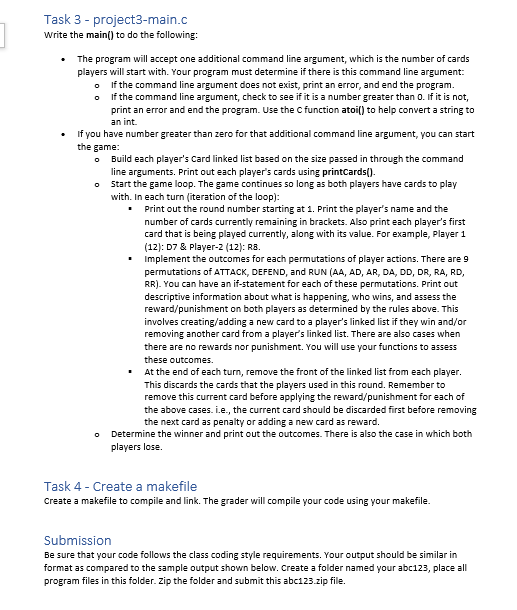 Task 3 - project3-main.c
Write the main() to do the following:

• The program will accept one additional command line argument, which is the number of cards players will start with. Your program must determine if there is this command line argument:
  o If the command line argument does not exist, print an error, and end the program.
  o If the command line argument, check to see if it is a number greater than 0. If it is not, print an error and end the program. Use the C function atoi() to help convert a string to an int.
• If you have number greater than zero for that additional command line argument, you can start the game:
  o Build each player's Card linked list based on the size passed in through the command line arguments. Print out each player's cards using printCards().
  o Start the game loop. The game continues so long as both players have cards to play with. In each turn (iteration of the loop):
    ▪ Print out the round number starting at 1. Print the player's name and the number of cards currently remaining in brackets. Also print each player's first card that is being played currently, along with its value. For example, Player 1 (12): D7 & Player-2 (12): R8.
    ▪ Implement the outcomes for each permutations of player actions. There are 9 permutations of ATTACK, DEFEND, and RUN (AA, AD, AR, DA, DD, DR, RA, RD, RR). You can have an if-statement for each of these permutations. Print out descriptive information about what is happening, who wins, and assess the reward/punishment on both players as determined by the rules above. This involves creating/adding a new card to a player's linked list if they win and/or removing another card from a player's linked list. There are also cases when there are no rewards nor punishment. You will use your functions to assess these outcomes.
    ▪ At the end of each turn, remove the front of the linked list from each player. This discards the cards that the players used in this round. Remember to remove this current card before applying the reward/punishment for each of the above cases. i.e., the current card should be discarded first before removing the next card as penalty or adding a new card as reward.
  o Determine the winner and print out the outcomes. There is also the case in which both players lose.

Task 4 - Create a makefile
Create a makefile to compile and link. The grader will compile your code using your makefile.

Submission
Be sure that your code follows the class coding style requirements. Your output should be similar in format as compared to the sample output shown below. Create a folder named your abc123, place all program files in this folder. Zip the folder and submit this abc123.zip file.